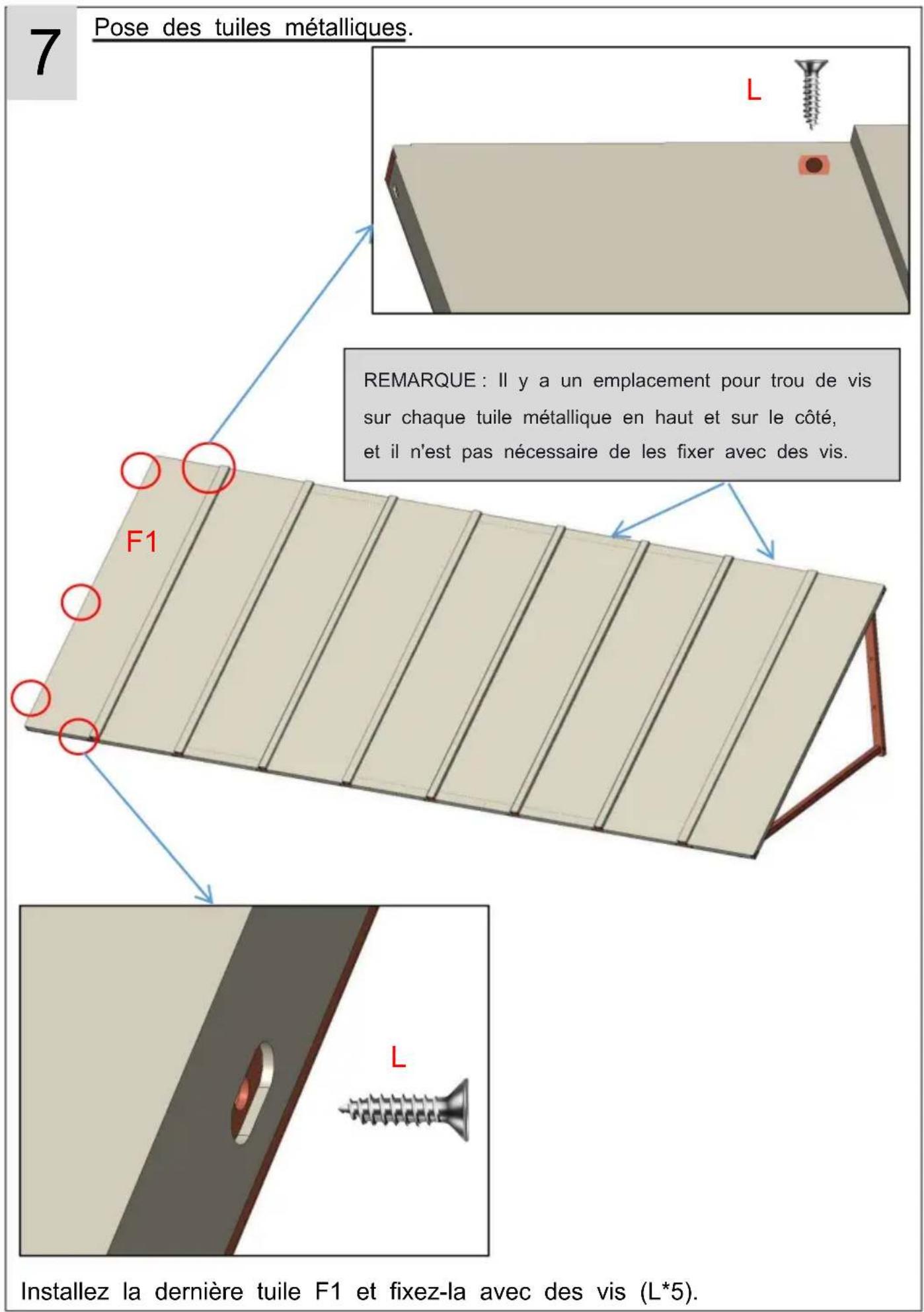 7

Pose des tuiles métalliques.

L

REMARQUE : Il y a un emplacement pour trou de vis sur chaque tuile métallique en haut et sur le côté, et il n'est pas nécessaire de les fixer avec des vis.

F1

L

Installez la dernière tuile F1 et fixez-la avec des vis (L*5).